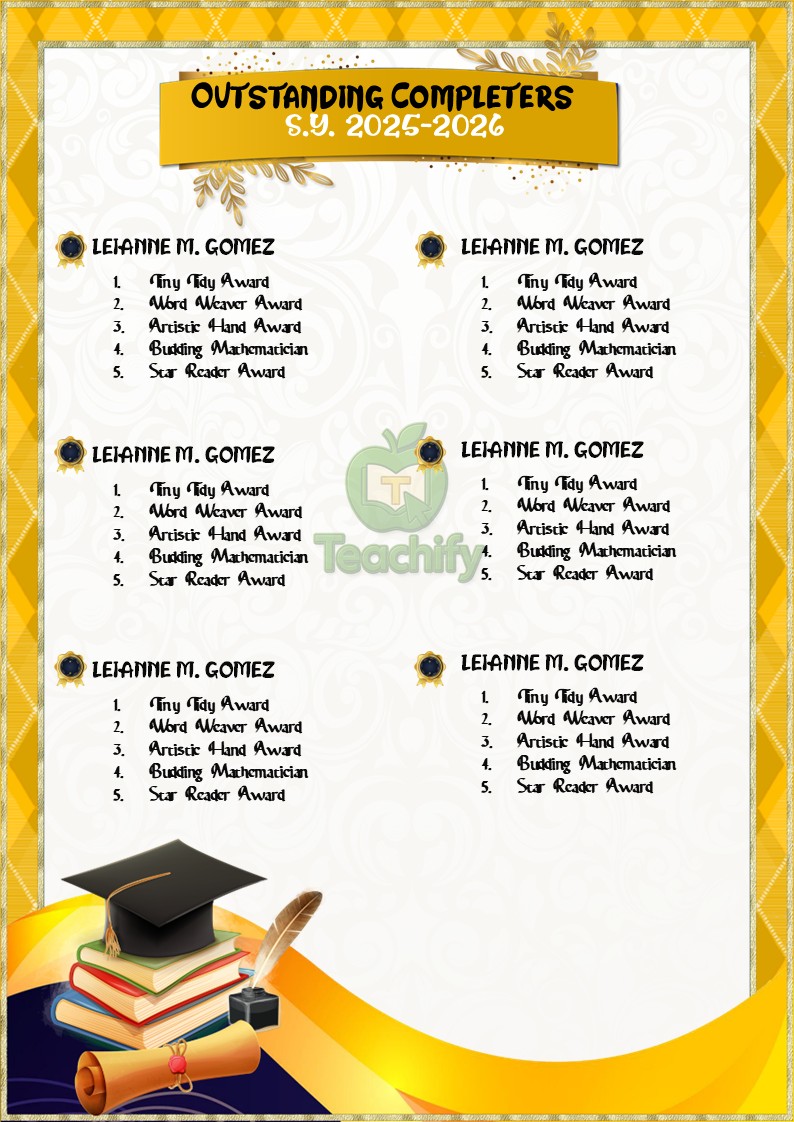 OUTSTANDING COMPLETERS
S.Y. 2025-2026

LEIANNE M. GOMEZ
1. Tiny Tidy Award
2. Word Weaver Award
3. Artistic Hand Award
4. Budding Mathematician
5. Star Reader Award

LEIANNE M. GOMEZ
1. Tiny Tidy Award
2. Word Weaver Award
3. Artistic Hand Award
4. Budding Mathematician
5. Star Reader Award

LEIANNE M. GOMEZ
1. Tiny Tidy Award
2. Word Weaver Award
3. Artistic Hand Award
4. Budding Mathematician
5. Star Reader Award

LEIANNE M. GOMEZ
1. Tiny Tidy Award
2. Word Weaver Award
3. Artistic Hand Award
4. Budding Mathematician
5. Star Reader Award

LEIANNE M. GOMEZ
1. Tiny Tidy Award
2. Word Weaver Award
3. Artistic Hand Award
4. Budding Mathematician
5. Star Reader Award

LEIANNE M. GOMEZ
1. Tiny Tidy Award
2. Word Weaver Award
3. Artistic Hand Award
4. Budding Mathematician
5. Star Reader Award

Teachify